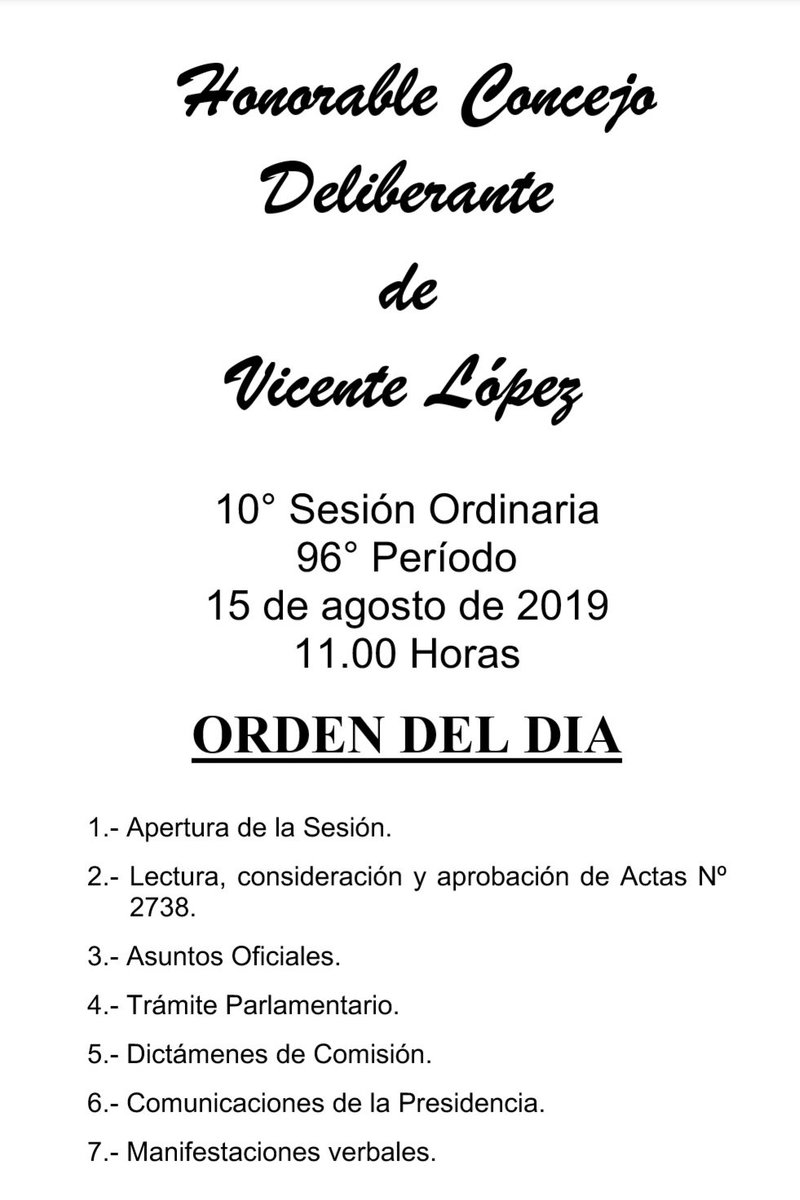 Honorable Concejo
Deliberante
de
Vicente López

10° Sesión Ordinaria
96° Período
15 de agosto de 2019
11.00 Horas

ORDEN DEL DIA

1.- Apertura de la Sesión.

2.- Lectura, consideración y aprobación de Actas Nº 2738.

3.- Asuntos Oficiales.

4.- Trámite Parlamentario.

5.- Dictámenes de Comisión.

6.- Comunicaciones de la Presidencia.

7.- Manifestaciones verbales.